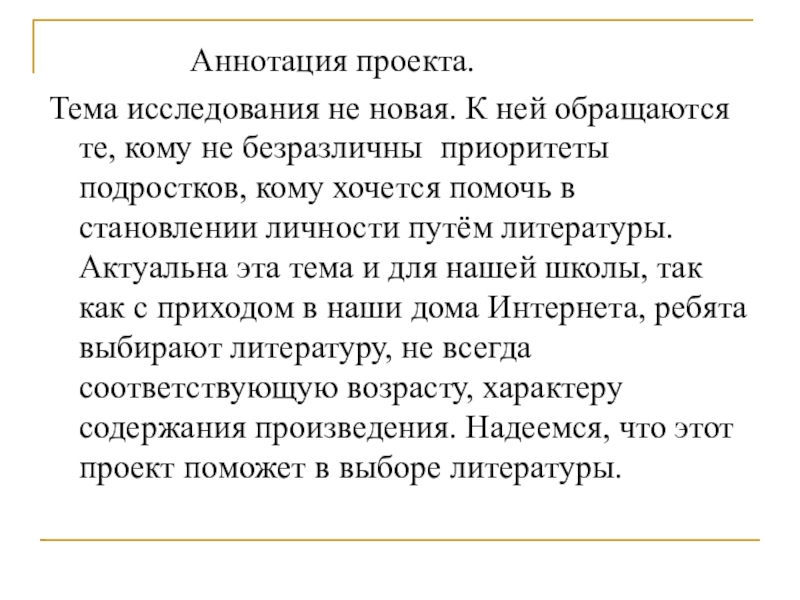 Аннотация проекта.

Тема исследования не новая. К ней обращаются те, кому не безразличны  приоритеты подростков, кому хочется помочь в становлении личности путём литературы. Актуальна эта тема и для нашей школы, так как с приходом в наши дома Интернета, ребята выбирают литературу, не всегда соответствующую возрасту, характеру содержания произведения. Надеемся, что этот проект поможет в выборе литературы.